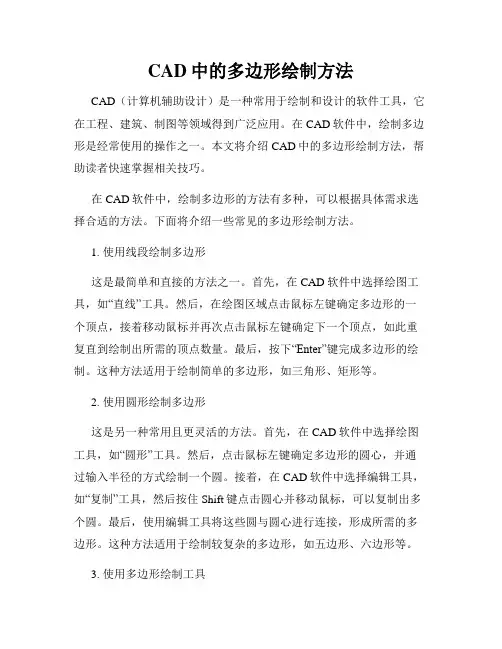 CAD 中的多边形绘制方法

CAD（计算机辅助设计）是一种常用于绘制和设计的软件工具，它在工程、建筑、制图等领域得到广泛应用。在 CAD 软件中，绘制多边形是经常使用的操作之一。本文将介绍 CAD 中的多边形绘制方法，帮助读者快速掌握相关技巧。

在 CAD 软件中，绘制多边形的方法有多种，可以根据具体需求选择合适的方法。下面将介绍一些常见的多边形绘制方法。

1. 使用线段绘制多边形

这是最简单和直接的方法之一。首先，在 CAD 软件中选择绘图工具，如“直线”工具。然后，在绘图区域点击鼠标左键确定多边形的一个顶点，接着移动鼠标并再次点击鼠标左键确定下一个顶点，如此重复直到绘制出所需的顶点数量。最后，按下“Enter”键完成多边形的绘制。这种方法适用于绘制简单的多边形，如三角形、矩形等。

2. 使用圆形绘制多边形

这是另一种常用且更灵活的方法。首先，在 CAD 软件中选择绘图工具，如“圆形”工具。然后，点击鼠标左键确定多边形的圆心，并通过输入半径的方式绘制一个圆。接着，在 CAD 软件中选择编辑工具，如“复制”工具，然后按住 Shift 键点击圆心并移动鼠标，可以复制出多个圆。最后，使用编辑工具将这些圆与圆心进行连接，形成所需的多边形。这种方法适用于绘制较复杂的多边形，如五边形、六边形等。

3. 使用多边形绘制工具